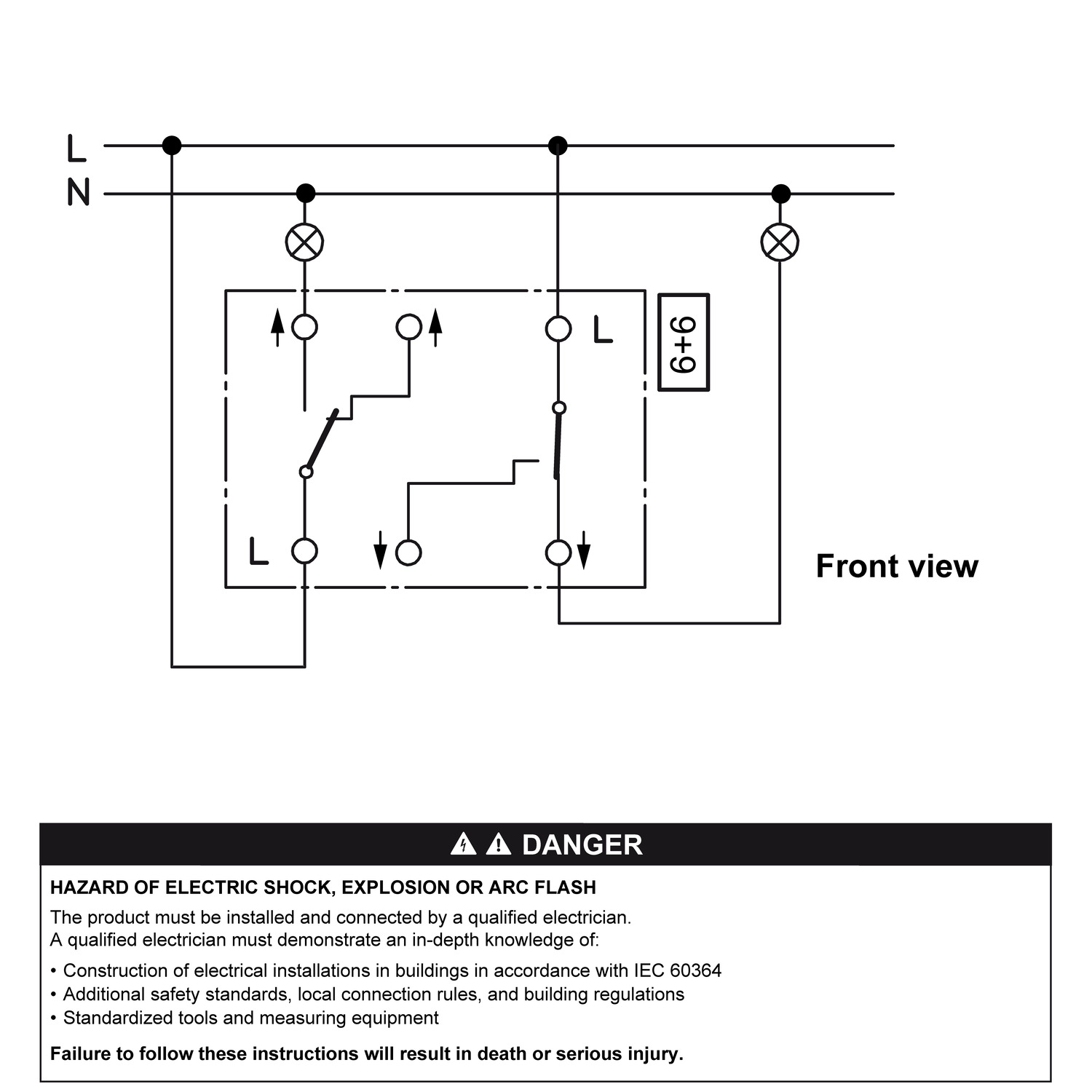 L
N

L
6+6

L

Front view

DANGER

HAZARD OF ELECTRIC SHOCK, EXPLOSION OR ARC FLASH

The product must be installed and connected by a qualified electrician.
A qualified electrician must demonstrate an in-depth knowledge of:

• Construction of electrical installations in buildings in accordance with IEC 60364
• Additional safety standards, local connection rules, and building regulations
• Standardized tools and measuring equipment

Failure to follow these instructions will result in death or serious injury.